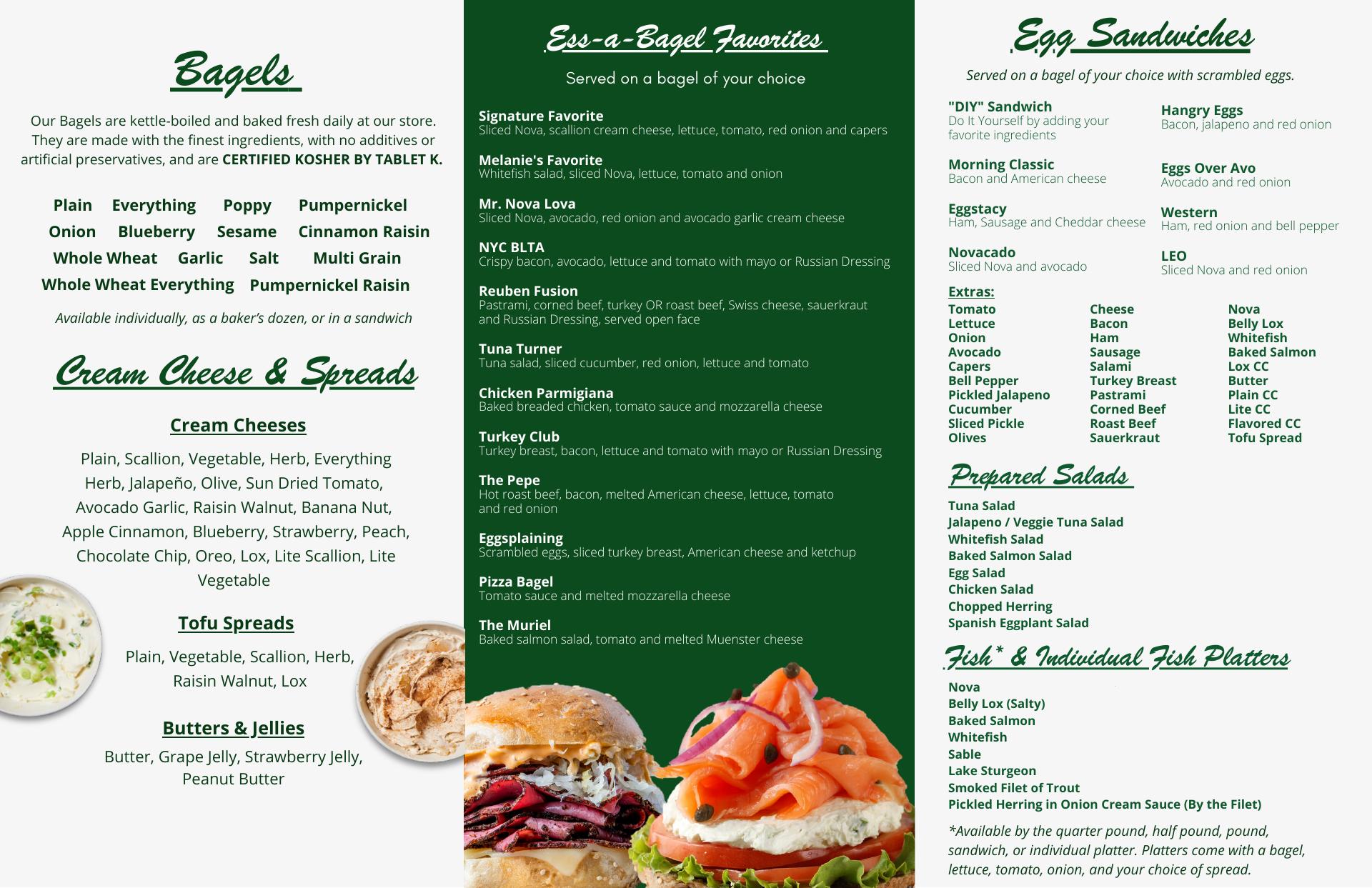 Bagels

Our Bagels are kettle-boiled and baked fresh daily at our store. They are made with the finest ingredients, with no additives or artificial preservatives, and are CERTIFIED KOSHER BY TABLET K.

Plain Everything Poppy Pumpernickel
Onion Blueberry Sesame Cinnamon Raisin
Whole Wheat Garlic Salt Multi Grain
Whole Wheat Everything Pumpernickel Raisin

Available individually, as a baker's dozen, or in a sandwich

Cream Cheese & Spreads

Cream Cheeses

Plain, Scallion, Vegetable, Herb, Everything Herb, Jalapeño, Olive, Sun Dried Tomato, Avocado Garlic, Raisin Walnut, Banana Nut, Apple Cinnamon, Blueberry, Strawberry, Peach, Chocolate Chip, Oreo, Lox, Lite Scallion, Lite Vegetable

Tofu Spreads

Plain, Vegetable, Scallion, Herb, Raisin Walnut, Lox

Butters & Jellies

Butter, Grape Jelly, Strawberry Jelly, Peanut Butter

Ess-a-Bagel Favorites

Served on a bagel of your choice

Signature Favorite
Sliced Nova, scallion cream cheese, lettuce, tomato, red onion and capers

Melanie's Favorite
Whitefish salad, sliced Nova, lettuce, tomato and onion

Mr. Nova Lova
Sliced Nova, avocado, red onion and avocado garlic cream cheese

NYC BLTA
Crispy bacon, avocado, lettuce and tomato with mayo or Russian Dressing

Reuben Fusion
Pastrami, corned beef, turkey OR roast beef, Swiss cheese, sauerkraut and Russian Dressing, served open face

Tuna Turner
Tuna salad, sliced cucumber, red onion, lettuce and tomato

Chicken Parmigiana
Baked breaded chicken, tomato sauce and mozzarella cheese

Turkey Club
Turkey breast, bacon, lettuce and tomato with mayo or Russian Dressing

The Pepe
Hot roast beef, bacon, melted American cheese, lettuce, tomato and red onion

Eggsplaining
Scrambled eggs, sliced turkey breast, American cheese and ketchup

Pizza Bagel
Tomato sauce and melted mozzarella cheese

The Muriel
Baked salmon salad, tomato and melted Muenster cheese

Egg Sandwiches

Served on a bagel of your choice with scrambled eggs.

"DIY" Sandwich
Do It Yourself by adding your favorite ingredients

Morning Classic
Bacon and American cheese

Eggstacy
Ham, Sausage and Cheddar cheese

Novacado
Sliced Nova and avocado

Hangry Eggs
Bacon, jalapeno and red onion

Eggs Over Avo
Avocado and red onion

Western
Ham, red onion and bell pepper

LEO
Sliced Nova and red onion

Extras:
Tomato
Lettuce
Onion
Avocado
Capers
Bell Pepper
Pickled Jalapeno
Cucumber
Sliced Pickle
Olives

Cheese
Bacon
Ham
Sausage
Salami
Turkey Breast
Pastrami
Corned Beef
Roast Beef
Sauerkraut

Nova
Belly Lox
Whitefish
Baked Salmon
Lox CC
Butter
Plain CC
Lite CC
Flavored CC
Tofu Spread

Prepared Salads

Tuna Salad
Jalapeno / Veggie Tuna Salad
Whitefish Salad
Baked Salmon Salad
Egg Salad
Chicken Salad
Chopped Herring
Spanish Eggplant Salad

Fish* & Individual Fish Platters

Nova
Belly Lox (Salty)
Baked Salmon
Whitefish
Sable
Lake Sturgeon
Smoked Filet of Trout
Pickled Herring in Onion Cream Sauce (By the Filet)

*Available by the quarter pound, half pound, pound, sandwich, or individual platter. Platters come with a bagel, lettuce, tomato, onion, and your choice of spread.